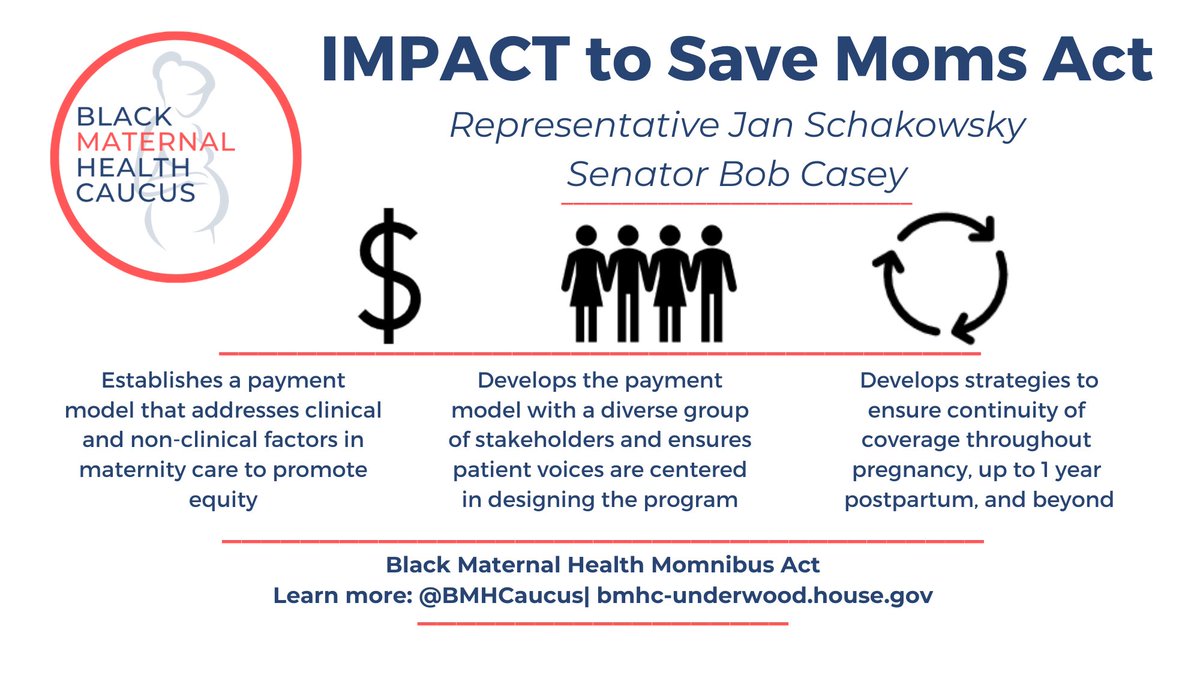 BLACK MATERNAL HEALTH CAUCUS

IMPACT to Save Moms Act

Representative Jan Schakowsky
Senator Bob Casey

$

Establishes a payment model that addresses clinical and non-clinical factors in maternity care to promote equity

Develops the payment model with a diverse group of stakeholders and ensures patient voices are centered in designing the program

Develops strategies to ensure continuity of coverage throughout pregnancy, up to 1 year postpartum, and beyond

Black Maternal Health Momnibus Act
Learn more: @BMHCaucus| bmhc-underwood.house.gov